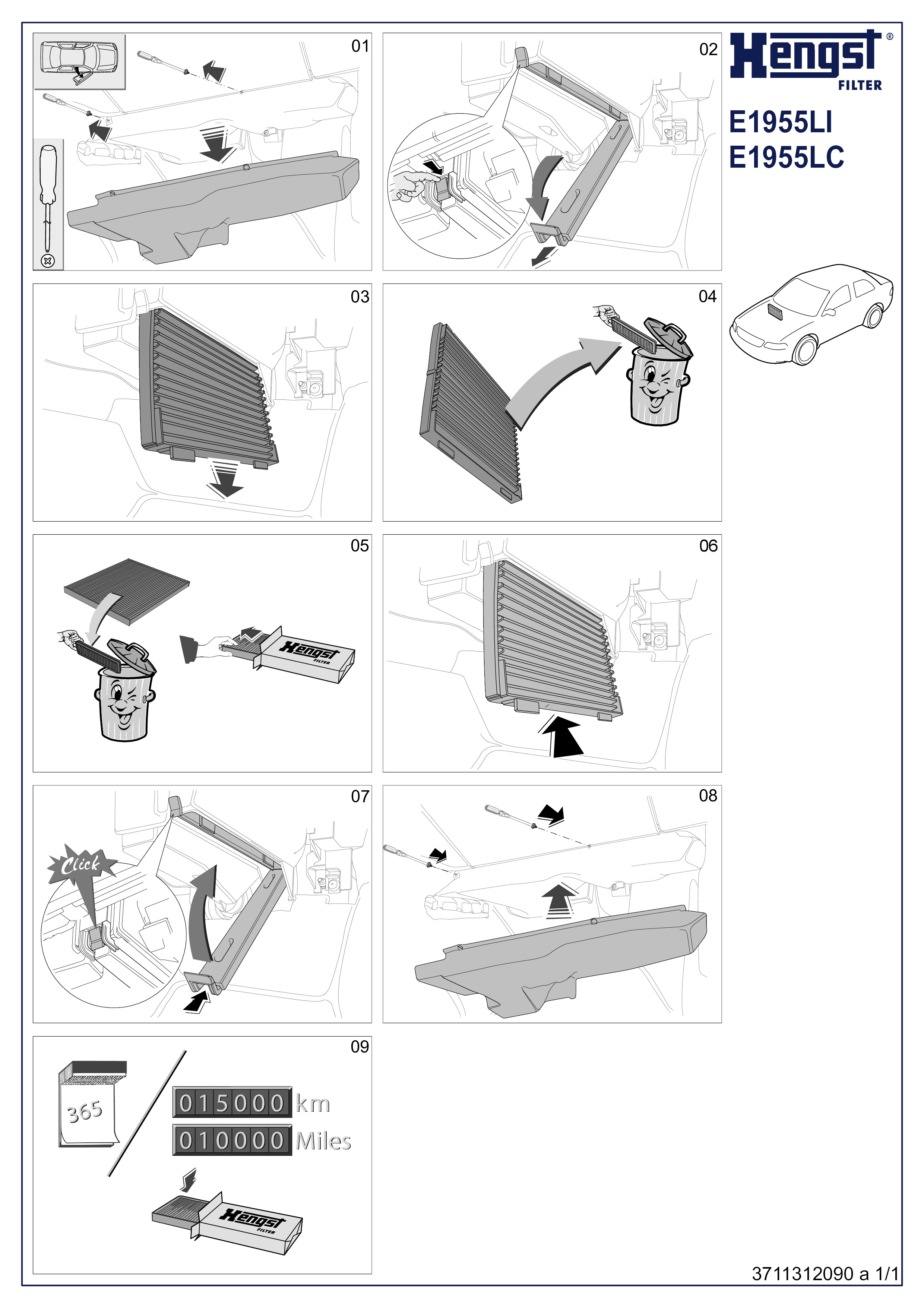 01

02

Hengst®
FILTER

E1955LI
E1955LC

03

04

05

Hengst
FILTER

06

07

Click

08

09

365

015000 km
010000 Miles

Hengst
FILTER

3711312090 a 1/1